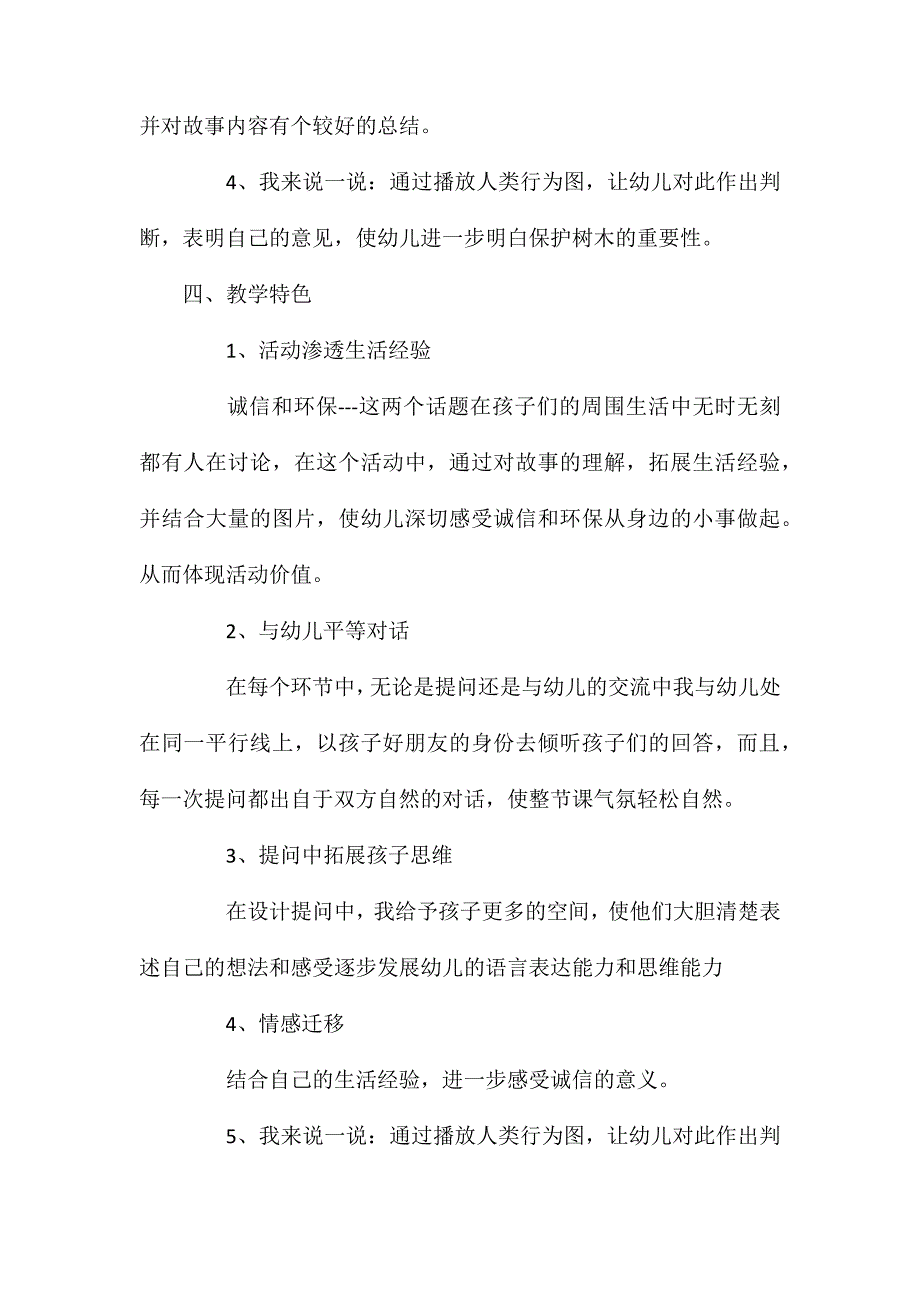 并对故事内容有个较好的总结。

4、我来说一说：通过播放人类行为图，让幼儿对此作出判断，表明自己的意见，使幼儿进一步明白保护树木的重要性。

四、教学特色

1、活动渗透生活经验

诚信和环保---这两个话题在孩子们的周围生活中无时无刻都有人在讨论，在这个活动中，通过对故事的理解，拓展生活经验，并结合大量的图片，使幼儿深切感受诚信和环保从身边的小事做起。从而体现活动价值。

2、与幼儿平等对话

在每个环节中，无论是提问还是与幼儿的交流中我与幼儿处在同一平行线上，以孩子好朋友的身份去倾听孩子们的回答，而且，每一次提问都出自于双方自然的对话，使整节课气氛轻松自然。

3、提问中拓展孩子思维

在设计提问中，我给予孩子更多的空间，使他们大胆清楚表述自己的想法和感受逐步发展幼儿的语言表达能力和思维能力

4、情感迁移

结合自己的生活经验，进一步感受诚信的意义。

5、我来说一说：通过播放人类行为图，让幼儿对此作出判